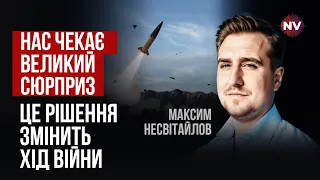 НАС ЧЕКАЄ ВЕЛИКИЙ СЮРПРИЗ

ЦЕ РІШЕННЯ ЗМІНИТЬ ХІД ВІЙНИ

МАКСИМ НЕСВІТАЙЛОВ

NV